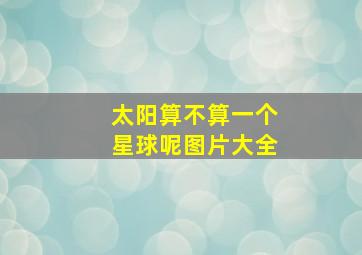 太阳算不算一个
星球呢图片大全